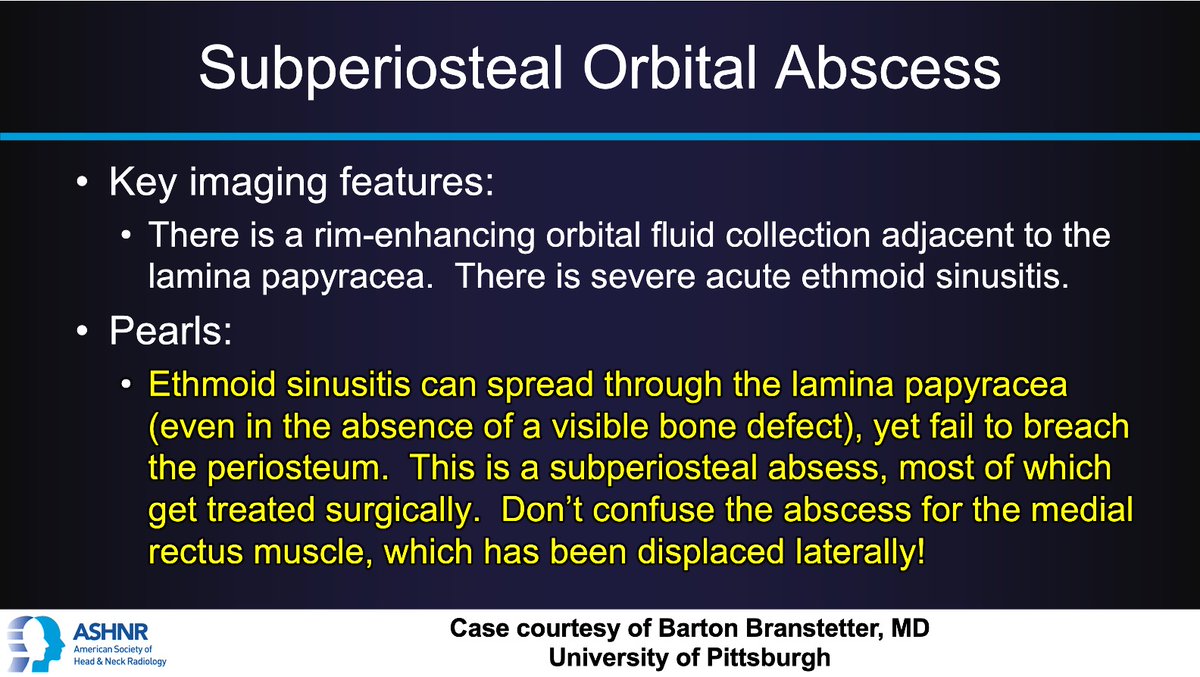 Subperiosteal Orbital Abscess

• Key imaging features:
 • There is a rim-enhancing orbital fluid collection adjacent to the lamina papyracea. There is severe acute ethmoid sinusitis.
• Pearls:
 • Ethmoid sinusitis can spread through the lamina papyracea (even in the absence of a visible bone defect), yet fail to breach the periosteum. This is a subperiosteal absess, most of which get treated surgically. Don't confuse the abscess for the medial rectus muscle, which has been displaced laterally!

ASHNR
American Society of Head & Neck Radiology

Case courtesy of Barton Branstetter, MD
University of Pittsburgh